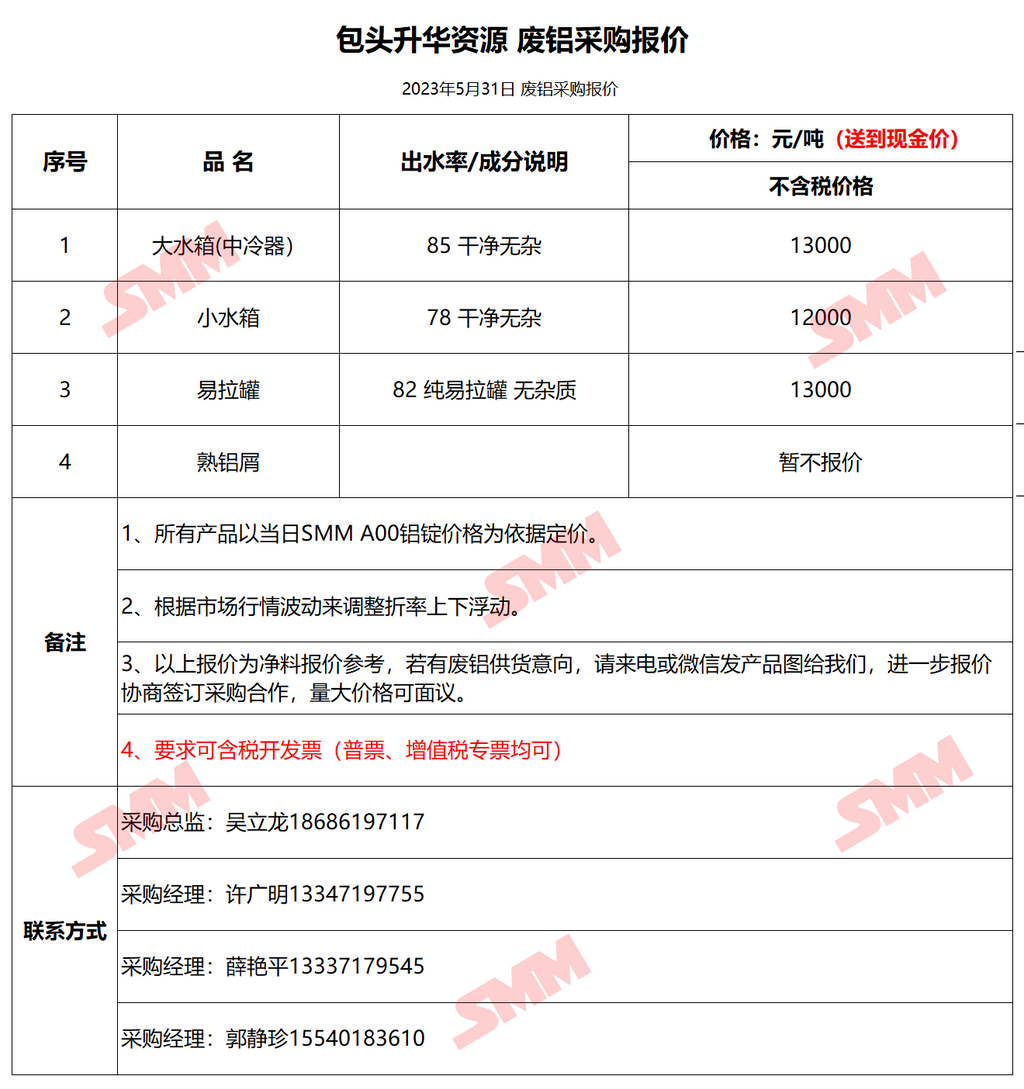 包头升华资源 废铝采购报价

2023年5月31日 废铝采购报价

| 序号 | 品 名 | 出水率/成分说明 | 价格：元/吨（送到现金价） |
|---|---|---|---|
| | | | 不含税价格 |
| 1 | 大水箱(中冷器) | 85 干净无杂 | 13000 |
| 2 | 小水箱 | 78 干净无杂 | 12000 |
| 3 | 易拉罐 | 82 纯易拉罐 无杂质 | 13000 |
| 4 | 熟铝屑 | | 暂不报价 |
| 备注 | 1、所有产品以当日SMM A00铝锭价格为依据定价。 | | |
| | 2、根据市场行情波动来调整折率上下浮动。 | | |
| | 3、以上报价为净料报价参考，若有废铝供货意向，请来电或微信发产品图给我们，进一步报价协商签订采购合作，量大价格可面议。 | | |
| | 4、要求可含税开发票（普票、增值税专票均可） | | |
| 联系方式 | 采购总监：吴立龙18686197117 | | |
| | 采购经理：许广明13347197755 | | |
| | 采购经理：薛艳平13337179545 | | |
| | 采购经理：郭静珍15540183610 | | |

SMM